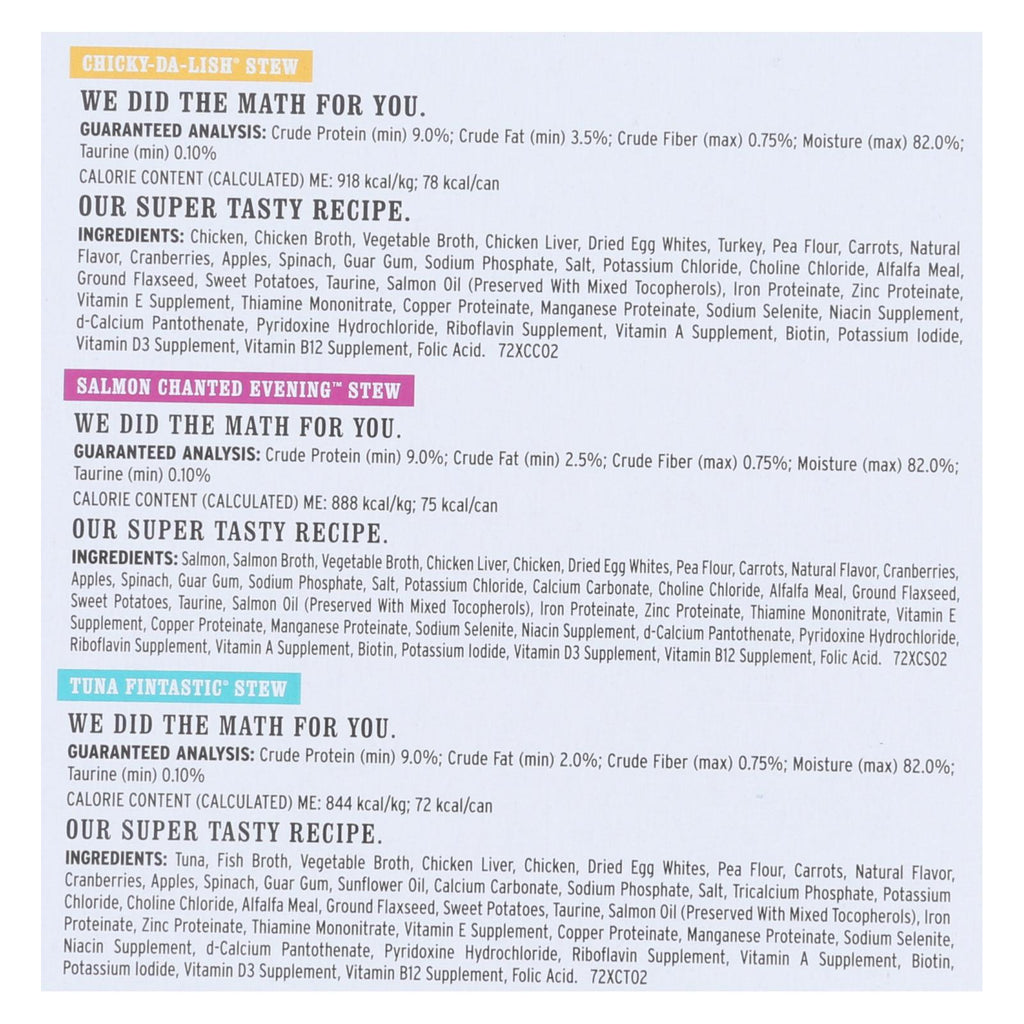 CHICKY-DA-LISH® STEW

WE DID THE MATH FOR YOU.

GUARANTEED ANALYSIS: Crude Protein (min) 9.0%; Crude Fat (min) 3.5%; Crude Fiber (max) 0.75%; Moisture (max) 82.0%; Taurine (min) 0.10%

CALORIE CONTENT (CALCULATED) ME: 918 kcal/kg; 78 kcal/can

OUR SUPER TASTY RECIPE.

INGREDIENTS: Chicken, Chicken Broth, Vegetable Broth, Chicken Liver, Dried Egg Whites, Turkey, Pea Flour, Carrots, Natural Flavor, Cranberries, Apples, Spinach, Guar Gum, Sodium Phosphate, Salt, Potassium Chloride, Choline Chloride, Alfalfa Meal, Ground Flaxseed, Sweet Potatoes, Taurine, Salmon Oil (Preserved With Mixed Tocopherols), Iron Proteinate, Zinc Proteinate, Vitamin E Supplement, Thiamine Mononitrate, Copper Proteinate, Manganese Proteinate, Sodium Selenite, Niacin Supplement, d-Calcium Pantothenate, Pyridoxine Hydrochloride, Riboflavin Supplement, Vitamin A Supplement, Biotin, Potassium Iodide, Vitamin D3 Supplement, Vitamin B12 Supplement, Folic Acid. 72XCC02

SALMON CHANTED EVENING™ STEW

WE DID THE MATH FOR YOU.

GUARANTEED ANALYSIS: Crude Protein (min) 9.0%; Crude Fat (min) 2.5%; Crude Fiber (max) 0.75%; Moisture (max) 82.0%; Taurine (min) 0.10%

CALORIE CONTENT (CALCULATED) ME: 888 kcal/kg; 75 kcal/can

OUR SUPER TASTY RECIPE.

INGREDIENTS: Salmon, Salmon Broth, Vegetable Broth, Chicken Liver, Chicken, Dried Egg Whites, Pea Flour, Carrots, Natural Flavor, Cranberries, Apples, Spinach, Guar Gum, Sodium Phosphate, Salt, Potassium Chloride, Calcium Carbonate, Choline Chloride, Alfalfa Meal, Ground Flaxseed, Sweet Potatoes, Taurine, Salmon Oil (Preserved With Mixed Tocopherols), Iron Proteinate, Zinc Proteinate, Thiamine Mononitrate, Vitamin E Supplement, Copper Proteinate, Manganese Proteinate, Sodium Selenite, Niacin Supplement, d-Calcium Pantothenate, Pyridoxine Hydrochloride, Riboflavin Supplement, Vitamin A Supplement, Biotin, Potassium Iodide, Vitamin D3 Supplement, Vitamin B12 Supplement, Folic Acid. 72XCS02

TUNA FINTASTIC® STEW

WE DID THE MATH FOR YOU.

GUARANTEED ANALYSIS: Crude Protein (min) 9.0%; Crude Fat (min) 2.0%; Crude Fiber (max) 0.75%; Moisture (max) 82.0%; Taurine (min) 0.10%

CALORIE CONTENT (CALCULATED) ME: 844 kcal/kg; 72 kcal/can

OUR SUPER TASTY RECIPE.

INGREDIENTS: Tuna, Fish Broth, Vegetable Broth, Chicken Liver, Chicken, Dried Egg Whites, Pea Flour, Carrots, Natural Flavor, Cranberries, Apples, Spinach, Guar Gum, Sunflower Oil, Calcium Carbonate, Sodium Phosphate, Salt, Tricalcium Phosphate, Potassium Chloride, Choline Chloride, Alfalfa Meal, Ground Flaxseed, Sweet Potatoes, Taurine, Salmon Oil (Preserved With Mixed Tocopherols), Iron Proteinate, Zinc Proteinate, Thiamine Mononitrate, Vitamin E Supplement, Copper Proteinate, Manganese Proteinate, Sodium Selenite, Niacin Supplement, d-Calcium Pantothenate, Pyridoxine Hydrochloride, Riboflavin Supplement, Vitamin A Supplement, Biotin, Potassium Iodide, Vitamin D3 Supplement, Vitamin B12 Supplement, Folic Acid. 72XCT02